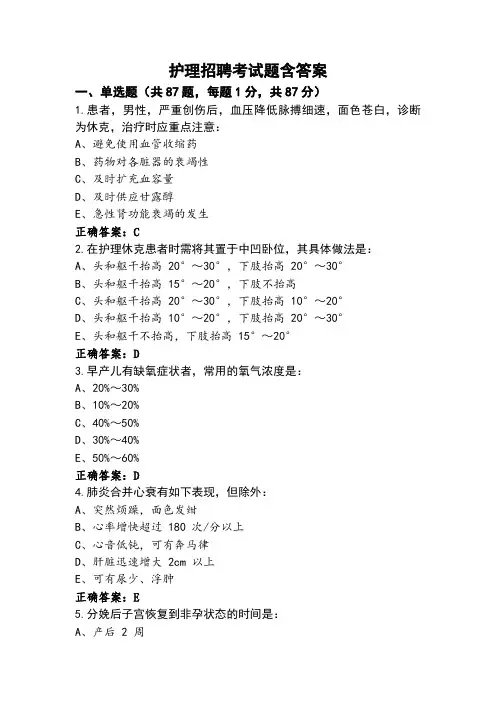 护理招聘考试题含答案

一、单选题（共 87 题，每题 1 分，共 87 分）

1.患者，男性，严重创伤后，血压降低脉搏细速，面色苍白，诊断为休克，治疗时应重点注意：

A、避免使用血管收缩药

B、药物对各脏器的衰竭性

C、及时扩充血容量

D、及时供应甘露醇

E、急性肾功能衰竭的发生

正确答案：C

2.在护理休克患者时需将其置于中凹卧位，其具体做法是：

A、头和躯干抬高 20°～30°，下肢抬高 20°～30°

B、头和躯干抬高 15°～20°，下肢不抬高

C、头和躯干抬高 20°～30°，下肢抬高 10°～20°

D、头和躯干抬高 10°～20°，下肢抬高 20°～30°

E、头和躯干不抬高，下肢抬高 15°～20°

正确答案：D

3.早产儿有缺氧症状者，常用的氧气浓度是：

A、20%～30%

B、10%～20%

C、40%～50%

D、30%～40%

E、50%～60%

正确答案：D

4.肺炎合并心衰有如下表现，但除外：

A、突然烦躁，面色发绀

B、心率增快超过 180 次/分以上

C、心音低钝，可有奔马律

D、肝脏迅速增大 2cm 以上

E、可有尿少、浮肿

正确答案：E

5.分娩后子宫恢复到非孕状态的时间是：

A、产后 2 周